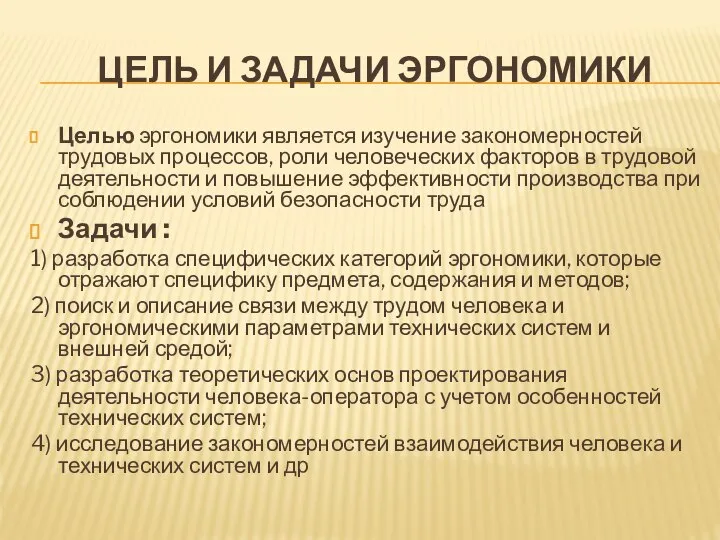 ЦЕЛЬ И ЗАДАЧИ ЭРГОНОМИКИ

Целью эргономики является изучение закономерностей трудовых процессов, роли человеческих факторов в трудовой деятельности и повышение эффективности производства при соблюдении условий безопасности труда

Задачи :

1) разработка специфических категорий эргономики, которые отражают специфику предмета, содержания и методов;

2) поиск и описание связи между трудом человека и эргономическими параметрами технических систем и внешней средой;

3) разработка теоретических основ проектирования деятельности человека-оператора с учетом особенностей технических систем;

4) исследование закономерностей взаимодействия человека и технических систем и др